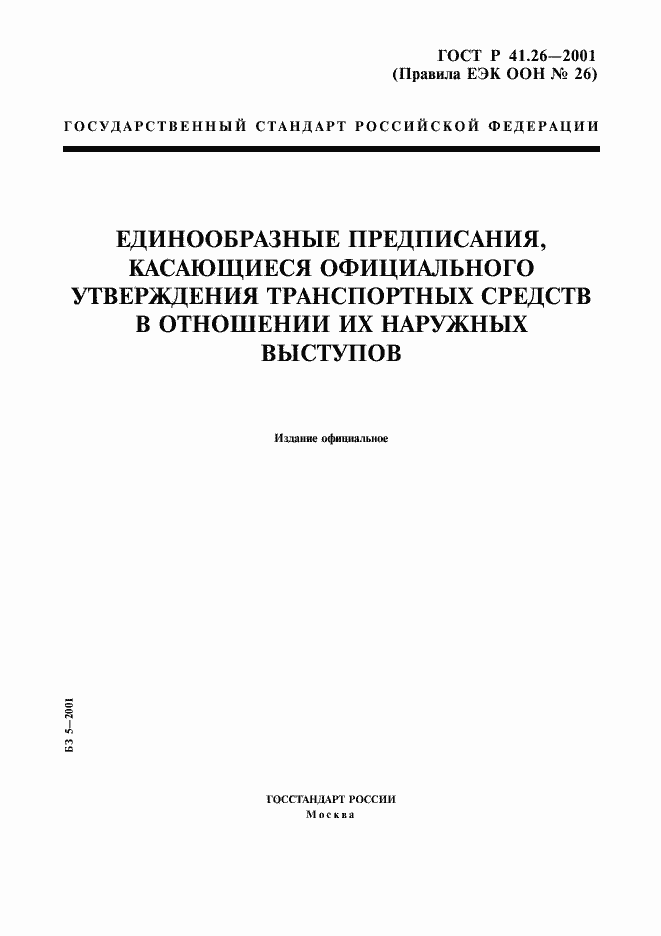 ГОСТ Р 41.26—2001
(Правила ЕЭК ООН № 26)

ГОСУДАРСТВЕННЫЙ СТАНДАРТ РОССИЙСКОЙ ФЕДЕРАЦИИ

ЕДИНООБРАЗНЫЕ ПРЕДПИСАНИЯ, КАСАЮЩИЕСЯ ОФИЦИАЛЬНОГО УТВЕРЖДЕНИЯ ТРАНСПОРТНЫХ СРЕДСТВ В ОТНОШЕНИИ ИХ НАРУЖНЫХ ВЫСТУПОВ

Издание официальное

БЗ 5—2001

ГОССТАНДАРТ РОССИИ
Москва